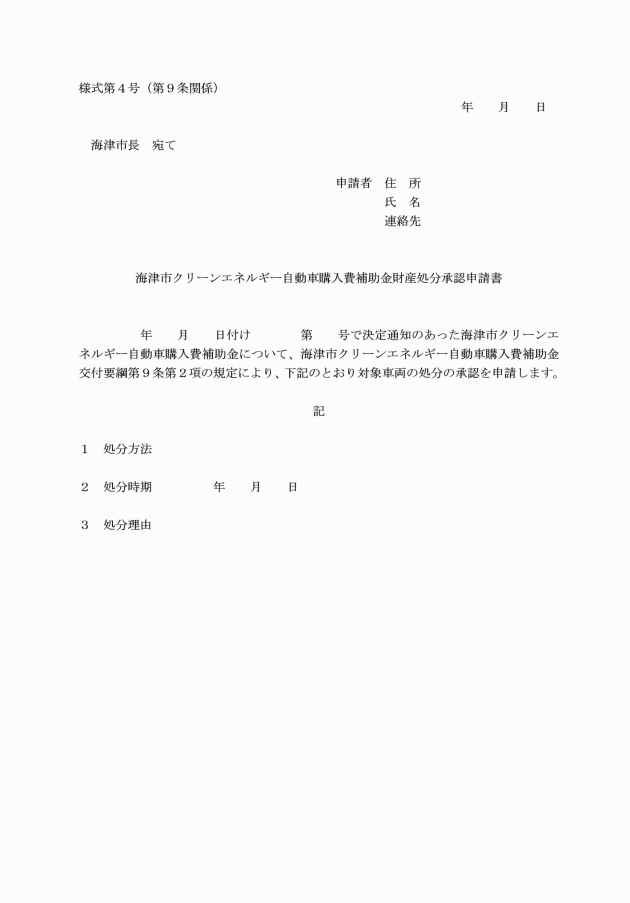 様式第４号（第９条関係）

年　　月　　日

海津市長　宛て

申請者　住　所
氏　名
連絡先

海津市クリーンエネルギー自動車購入費補助金財産処分承認申請書

年　　月　　日付け　　　　第　　号で決定通知のあった海津市クリーンエネルギー自動車購入費補助金について、海津市クリーンエネルギー自動車購入費補助金交付要綱第９条第２項の規定により、下記のとおり対象車両の処分の承認を申請します。

記

１　処分方法

２　処分時期　　　　　年　　月　　日

３　処分理由